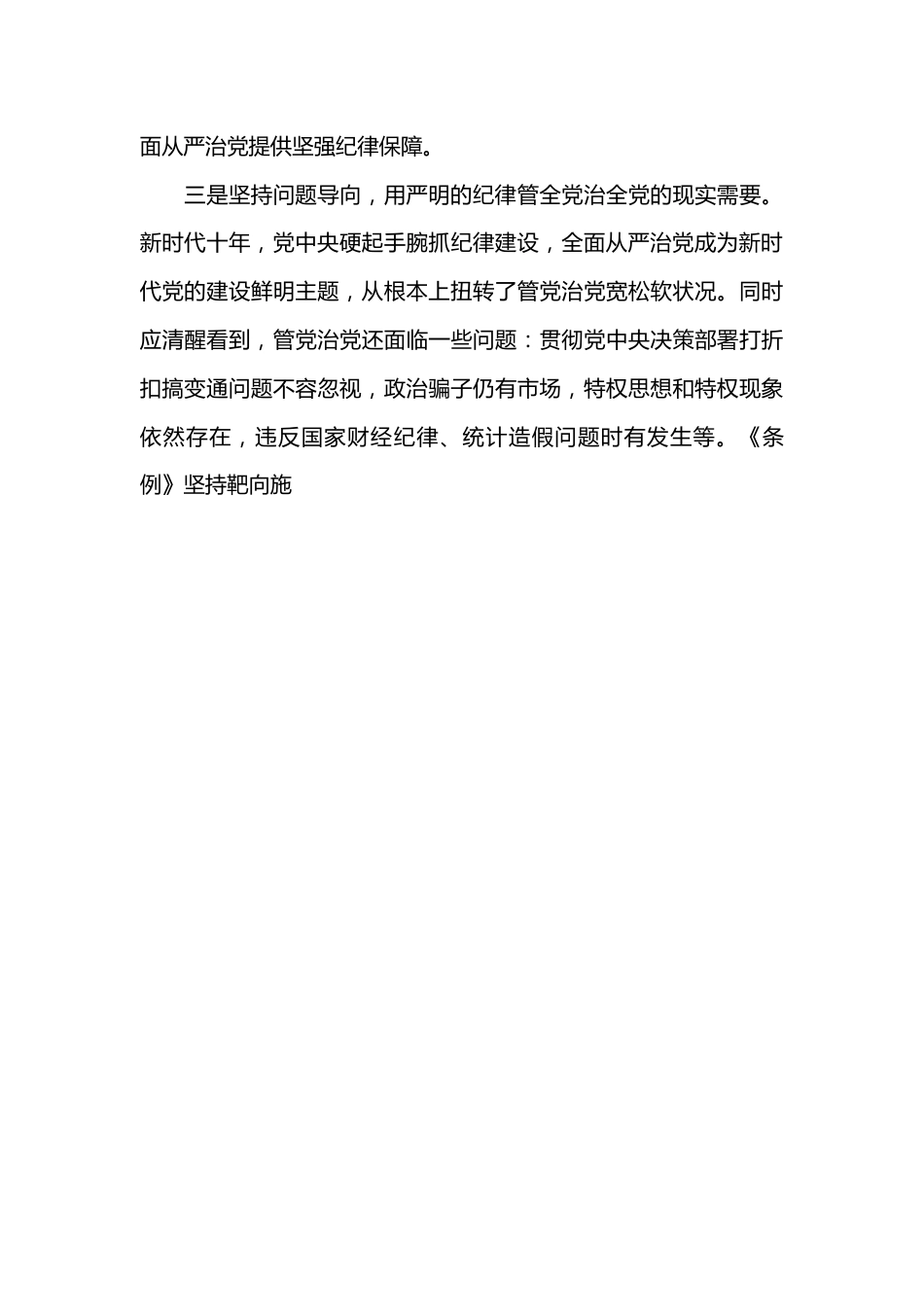 面从严治党提供坚强纪律保障。

三是坚持问题导向，用严明的纪律管全党治全党的现实需要。新时代十年，党中央硬起手腕抓纪律建设，全面从严治党成为新时代党的建设鲜明主题，从根本上扭转了管党治党宽松软状况。同时应清醒看到，管党治党还面临一些问题：贯彻党中央决策部署打折扣搞变通问题不容忽视，政治骗子仍有市场，特权思想和特权现象依然存在，违反国家财经纪律、统计造假问题时有发生等。《条例》坚持靶向施